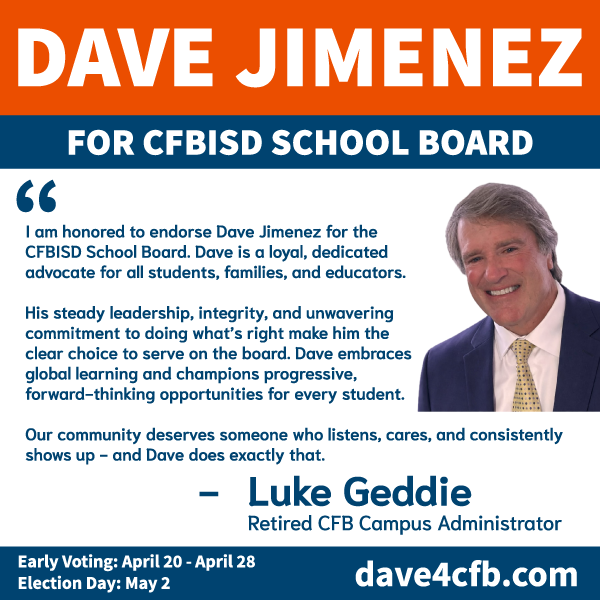 DAVE JIMENEZ

FOR CFBISD SCHOOL BOARD

"

I am honored to endorse Dave Jimenez for the CFBISD School Board. Dave is a loyal, dedicated advocate for all students, families, and educators.

His steady leadership, integrity, and unwavering commitment to doing what's right make him the clear choice to serve on the board. Dave embraces global learning and champions progressive, forward-thinking opportunities for every student.

Our community deserves someone who listens, cares, and consistently shows up - and Dave does exactly that.

- Luke Geddie
Retired CFB Campus Administrator

Early Voting: April 20 - April 28
Election Day: May 2

dave4cfb.com